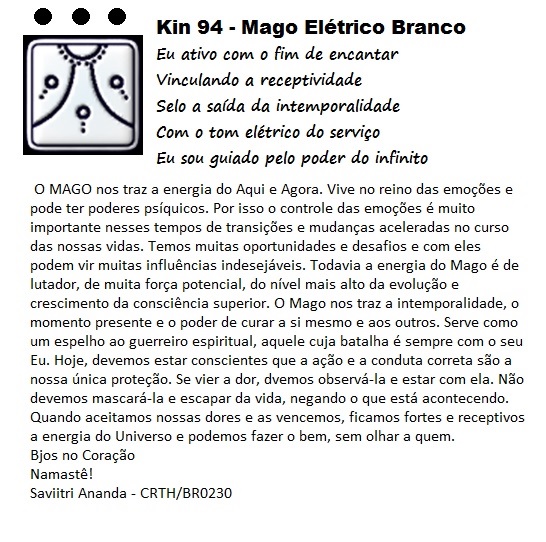 Kin 94 - Mago Elétrico Branco

Eu ativo com o fim de encantar
Vinculando a receptividade
Selo a saída da intemporalidade
Com o tom elétrico do serviço
Eu sou guiado pelo poder do infinito

O MAGO nos traz a energia do Aqui e Agora. Vive no reino das emoções e pode ter poderes psíquicos. Por isso o controle das emoções é muito importante nesses tempos de transições e mudanças aceleradas no curso das nossas vidas. Temos muitas oportunidades e desafios e com eles podem vir muitas influências indesejáveis. Todavia a energia do Mago é de lutador, de muita força potencial, do nível mais alto da evolução e crescimento da consciência superior. O Mago nos traz a intemporalidade, o momento presente e o poder de curar a si mesmo e aos outros. Serve como um espelho ao guerreiro espiritual, aquele cuja batalha é sempre com o seu Eu. Hoje, devemos estar conscientes que a ação e a conduta correta são a nossa única proteção. Se vier a dor, dvemos observá-la e estar com ela. Não devemos mascará-la e escapar da vida, negando o que está acontecendo. Quando aceitamos nossas dores e as vencemos, ficamos fortes e receptivos a energia do Universo e podemos fazer o bem, sem olhar a quem.
Bjos no Coração
Namastê!
Saviitri Ananda - CRTH/BR0230